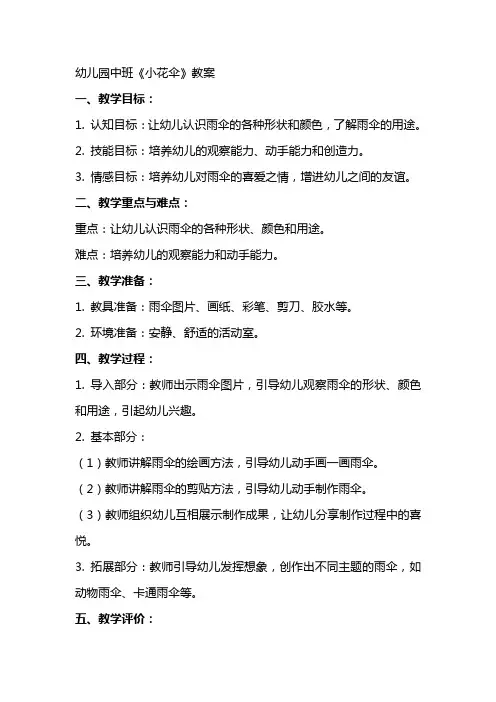 幼儿园中班《小花伞》教案

一、教学目标：

1. 认知目标：让幼儿认识雨伞的各种形状和颜色，了解雨伞的用途。

2. 技能目标：培养幼儿的观察能力、动手能力和创造力。

3. 情感目标：培养幼儿对雨伞的喜爱之情，增进幼儿之间的友谊。

二、教学重点与难点：

重点：让幼儿认识雨伞的各种形状、颜色和用途。

难点：培养幼儿的观察能力和动手能力。

三、教学准备：

1. 教具准备：雨伞图片、画纸、彩笔、剪刀、胶水等。

2. 环境准备：安静、舒适的活动室。

四、教学过程：

1. 导入部分：教师出示雨伞图片，引导幼儿观察雨伞的形状、颜色和用途，引起幼儿兴趣。

2. 基本部分：

（1）教师讲解雨伞的绘画方法，引导幼儿动手画一画雨伞。

（2）教师讲解雨伞的剪贴方法，引导幼儿动手制作雨伞。

（3）教师组织幼儿互相展示制作成果，让幼儿分享制作过程中的喜悦。

3. 拓展部分：教师引导幼儿发挥想象，创作出不同主题的雨伞，如动物雨伞、卡通雨伞等。

五、教学评价：